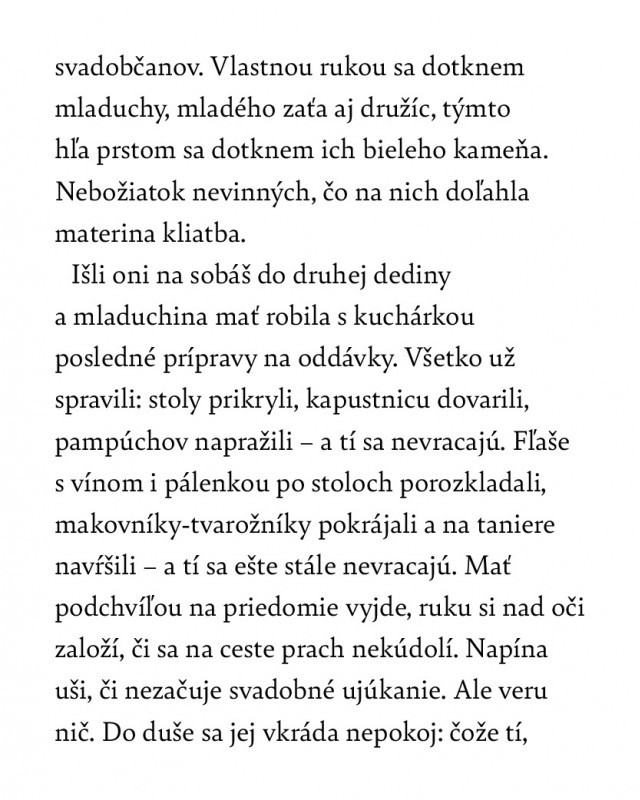 svadobčanov. Vlastnou rukou sa dotknem mladuchy, mladého zaťa aj družíc, týmto hľa prstom sa dotknem ich bieleho kameňa. Nebožiatok nevinných, čo na nich doľahla materina kliatba.

Išli oni na sobáš do druhej dediny a mladuchina mať robila s kuchárkou posledné prípravy na oddávky. Všetko už spravili: stoly prikryli, kapustnicu dovarili, pampúchov napražili – a tí sa nevracajú. Fľaše s vínom i pálenkou po stoloch porozkladali, makovníky-tvarožníky pokrájali a na taniere navŕšili – a tí sa ešte stále nevracajú. Mať podchvíľou na priedomie vyjde, ruku si nad oči založí, či sa na ceste prach nekúdolí. Napína uši, či nezačuje svadobné ujúkanie. Ale veru nič. Do duše sa jej vkráda nepokoj: čože tí,